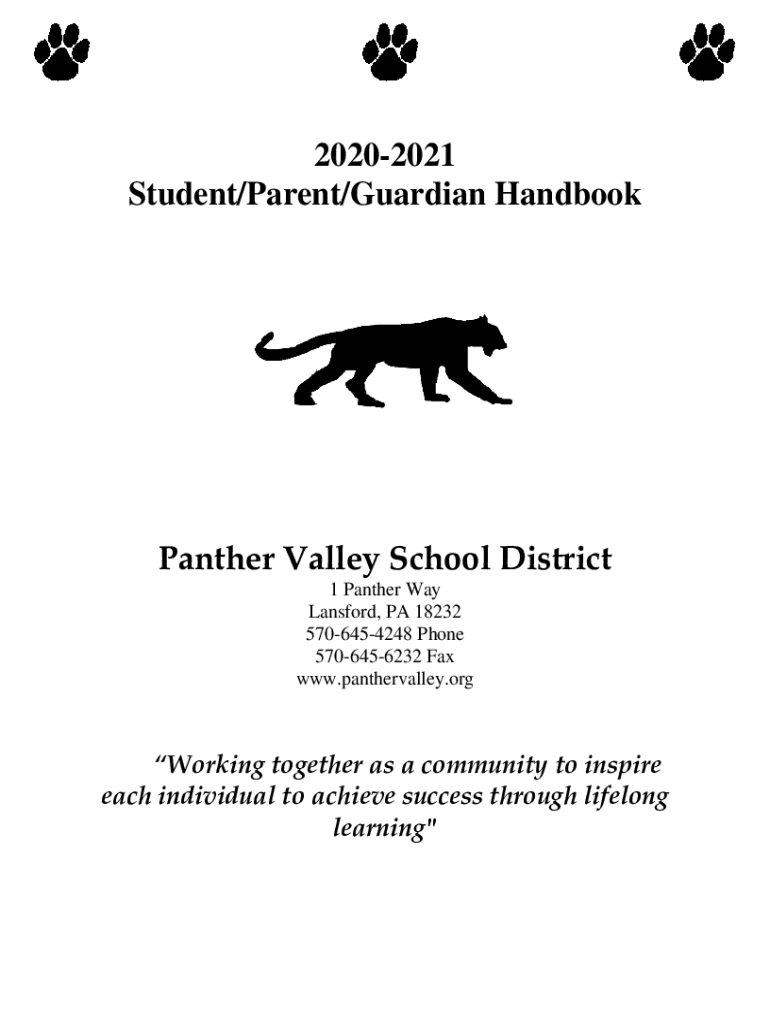 2020-2021
Student/Parent/Guardian Handbook

Panther Valley School District
1 Panther Way
Lansford, PA 18232
570-645-4248 Phone
570-645-6232 Fax
www.panthervalley.org

“Working together as a community to inspire each individual to achieve success through lifelong learning"